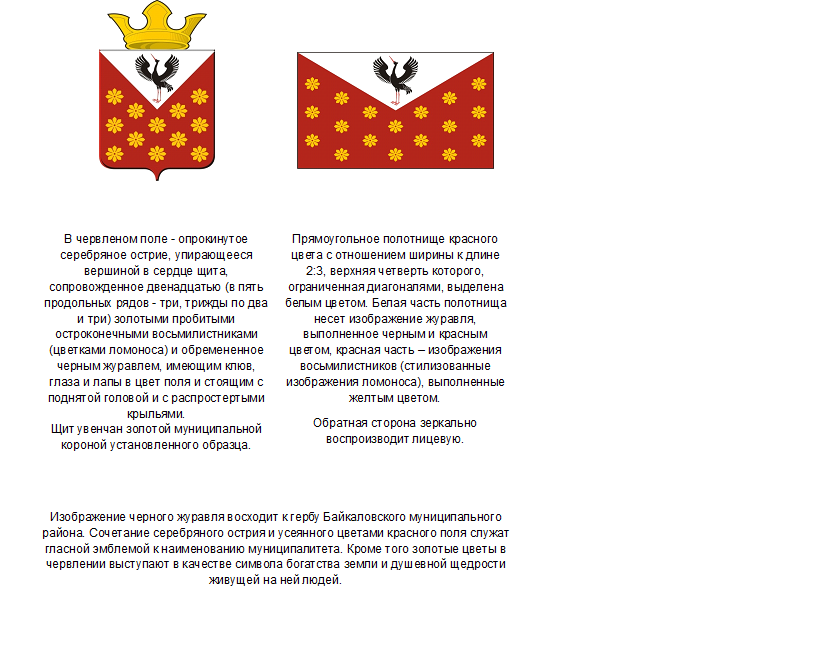 В червленом поле - опрокинутое серебряное острие, упирающееся вершиной в сердце щита, сопровожденное двенадцатью (в пять продольных рядов - три, трижды по два и три) золотыми пробитыми остроконечными восьмилистниками (цветками ломоноса) и обремененное черным журавлем, имеющим клюв, глаза и лапы в цвет поля и стоящим с поднятой головой и с распростертыми крыльями.
Щит увенчан золотой муниципальной короной установленного образца.

Прямоугольное полотнище красного цвета с отношением ширины к длине 2:3, верхняя четверть которого, ограниченная диагоналями, выделена белым цветом. Белая часть полотнища несет изображение журавля, выполненное черным и красным цветом, красная часть – изображения восьмилистников (стилизованные изображения ломоноса), выполненные желтым цветом.

Обратная сторона зеркально воспроизводит лицевую.

Изображение черного журавля восходит к гербу Байкаловского муниципального района. Сочетание серебряного острия и усеянного цветами красного поля служат гласной эмблемой к наименованию муниципалитета. Кроме того золотые цветы в червлении выступают в качестве символа богатства земли и душевной щедрости живущей на ней людей.